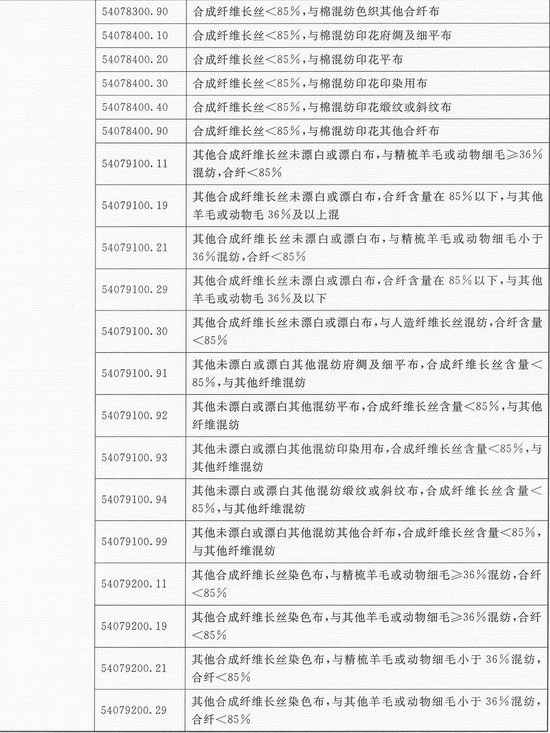 | | | |
|---|---|---|
| | 54078300.90 | 合成纤维长丝<85%,与棉混纺色织其他合纤布 |
| | 54078400.10 | 合成纤维长丝<85%,与棉混纺印花府绸及细平布 |
| | 54078400.20 | 合成纤维长丝<85%,与棉混纺印花平布 |
| | 54078400.30 | 合成纤维长丝<85%,与棉混纺印花印染用布 |
| | 54078400.40 | 合成纤维长丝<85%,与棉混纺印花缎纹或斜纹布 |
| | 54078400.90 | 合成纤维长丝<85%,与棉混纺印花其他合纤布 |
| | 54079100.11 | 其他合成纤维长丝未漂白或漂白布,与精梳羊毛或动物细毛≥36%混纺,合纤<85% |
| | 54079100.19 | 其他合成纤维长丝未漂白或漂白布,合纤含量在85%以下,与其他羊毛或动物毛36%及以上混 |
| | 54079100.21 | 其他合成纤维长丝未漂白或漂白布,与精梳羊毛或动物细毛小于36%混纺,合纤<85% |
| | 54079100.29 | 其他合成纤维长丝未漂白或漂白布,合纤含量在85%以下,与其他羊毛或动物毛36%及以下 |
| | 54079100.30 | 其他合成纤维长丝未漂白或漂白布,与人造纤维长丝混纺,合纤含量<85% |
| | 54079100.91 | 其他未漂白或漂白其他混纺府绸及细平布,合成纤维长丝含量<85%,与其他纤维混纺 |
| | 54079100.92 | 其他未漂白或漂白其他混纺平布,合成纤维长丝含量<85%,与其他纤维混纺 |
| | 54079100.93 | 其他未漂白或漂白其他混纺印染用布,合成纤维长丝含量<85%,与其他纤维混纺 |
| | 54079100.94 | 其他未漂白或漂白其他混纺缎纹或斜纹布,合成纤维长丝含量<85%,与其他纤维混纺 |
| | 54079100.99 | 其他未漂白或漂白其他混纺其他合纤布,合成纤维长丝含量<85%,与其他纤维混纺 |
| | 54079200.11 | 其他合成纤维长丝染色布,与精梳羊毛或动物细毛≥36%混纺,合纤<85% |
| | 54079200.19 | 其他合成纤维长丝染色布,与其他羊毛或动物细毛≥36%混纺,合纤<85% |
| | 54079200.21 | 其他合成纤维长丝染色布,与精梳羊毛或动物细毛小于36%混纺,合纤<85% |
| | 54079200.29 | 其他合成纤维长丝染色布,与其他羊毛或动物细毛小于36%混纺,合纤<85% |